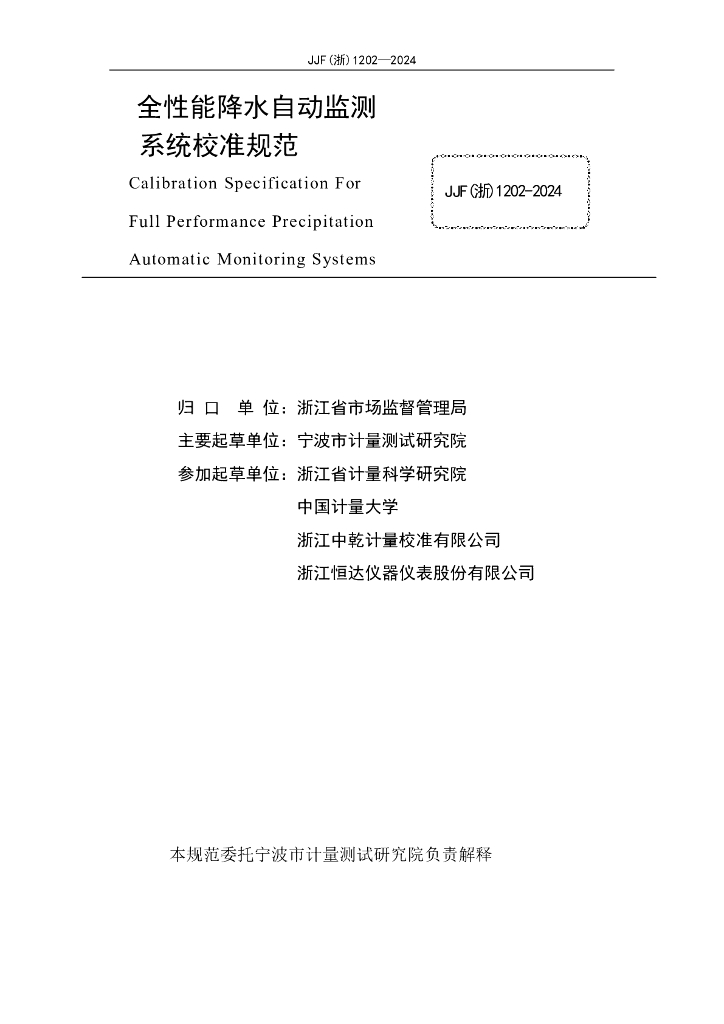 JJF(浙)1202—2024

全性能降水自动监测系统校准规范

Calibration Specification For Full Performance Precipitation Automatic Monitoring Systems

JJF(浙)1202-2024

归 口 单 位：浙江省市场监督管理局

主要起草单位：宁波市计量测试研究院

参加起草单位：浙江省计量科学研究院

中国计量大学

浙江中乾计量校准有限公司

浙江恒达仪器仪表股份有限公司

本规范委托宁波市计量测试研究院负责解释